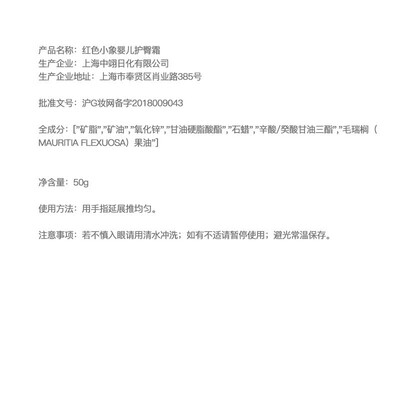 产品名称：红色小象婴儿护臀霜
生产企业：上海中翊日化有限公司
生产企业地址：上海市奉贤区肖业路385号

批准文号：沪G妆网备字2018009043

全成分：[“矿脂”,“矿油”,“氧化锌”,“甘油硬脂酸酯”,“石蜡”,“辛酸/癸酸甘油三酯”,“毛瑞榈（MAURITIA FLEXUOSA）果油”]

净含量：50g

使用方法：用手指延展推均匀。

注意事项：若不慎入眼请用清水冲洗；如有不适请暂停使用；避光常温保存。